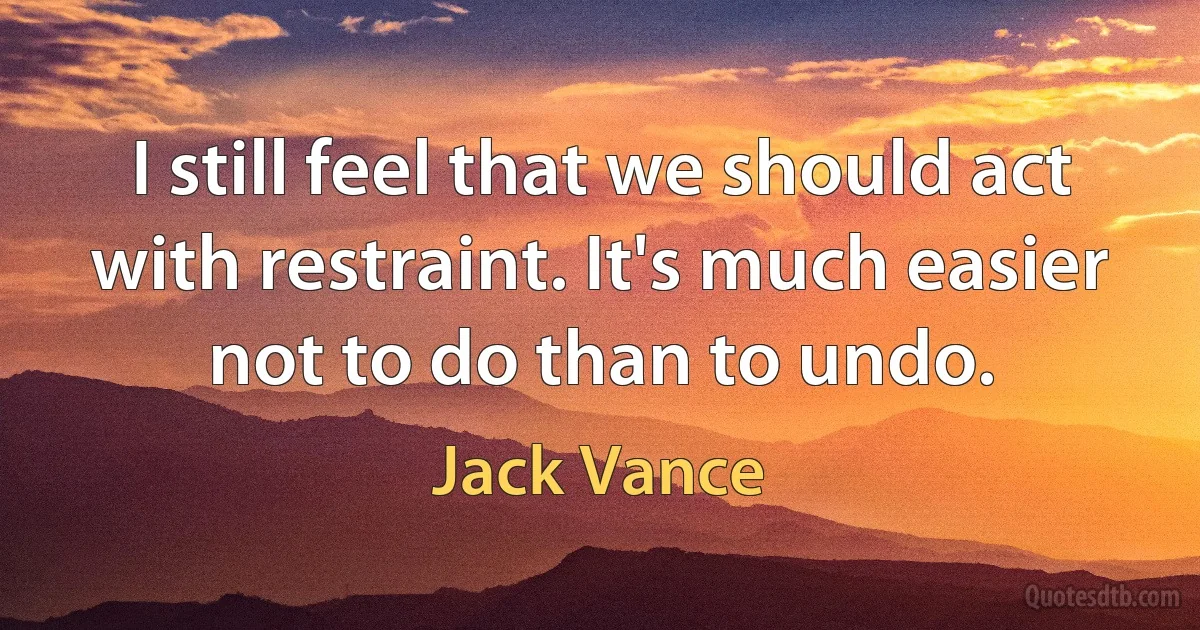 I still feel that we should act with restraint. It's much easier not to do than to undo.

Jack Vance

Quotesdtb.com